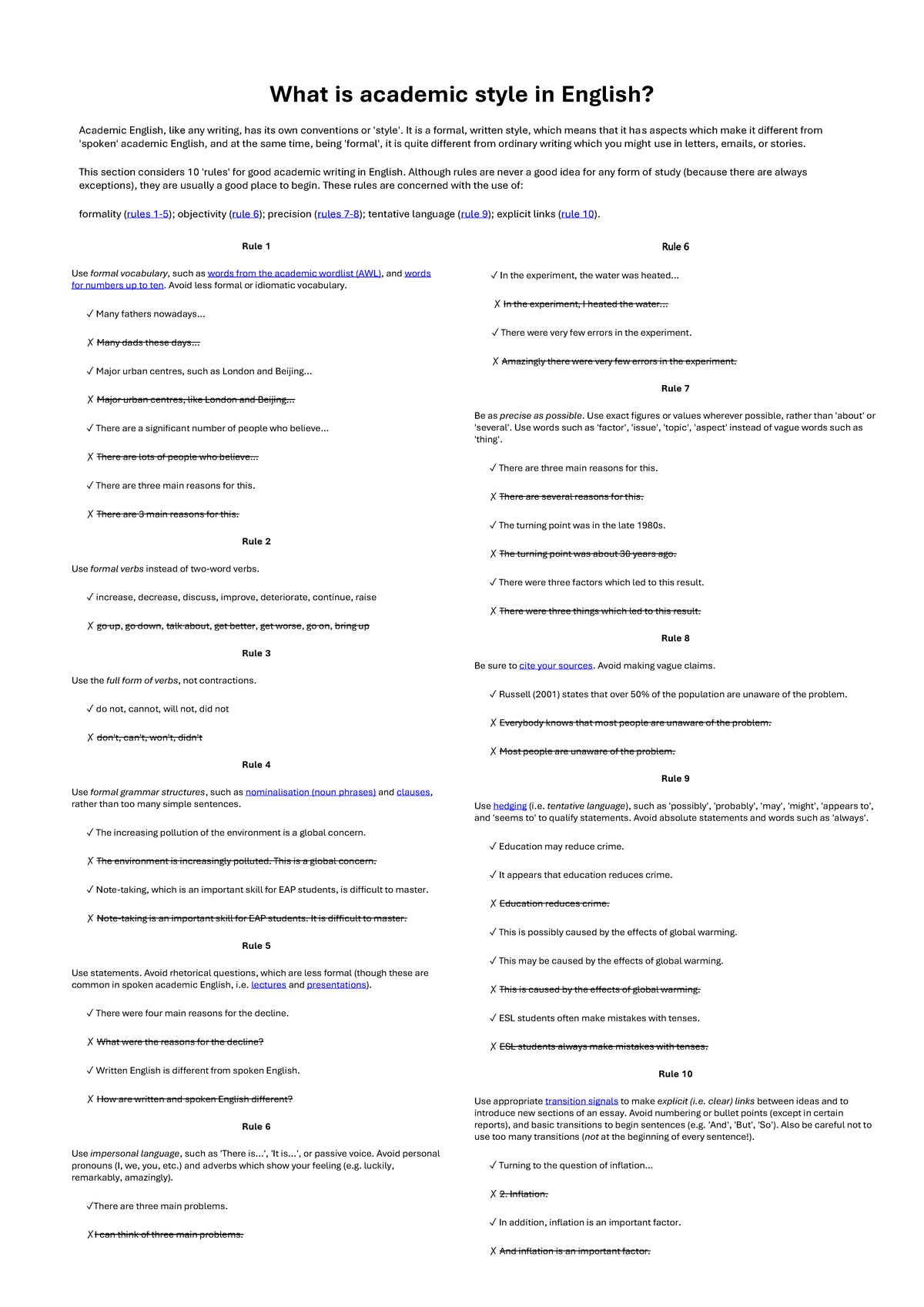 What is academic style in English?

Academic English, like any writing, has its own conventions or 'style'. It is a formal, written style, which means that it has aspects which make it different from 'spoken' academic English, and at the same time, being 'formal', it is quite different from ordinary writing which you might use in letters, emails, or stories.

This section considers 10 'rules' for good academic writing in English. Although rules are never a good idea for any form of study (because there are always exceptions), they are usually a good place to begin. These rules are concerned with the use of:

formality (rules 1-5); objectivity (rule 6); precision (rules 7-8); tentative language (rule 9); explicit links (rule 10).

Rule 1

Use formal vocabulary, such as words from the academic wordlist (AWL), and words for numbers up to ten. Avoid less formal or idiomatic vocabulary.

✓ Many fathers nowadays...

✗ Many dads these days...

✓ Major urban centres, such as London and Beijing...

✗ Major urban centres, like London and Beijing...

✓ There are a significant number of people who believe...

✗ There are lots of people who believe...

✓ There are three main reasons for this.

✗ There are 3 main reasons for this.

Rule 2

Use formal verbs instead of two-word verbs.

✓ increase, decrease, discuss, improve, deteriorate, continue, raise

✗ go up, go down, talk about, get better, get worse, go on, bring up

Rule 3

Use the full form of verbs, not contractions.

✓ do not, cannot, will not, did not

✗ don't, can't, won't, didn't

Rule 4

Use formal grammar structures, such as nominalisation (noun phrases) and clauses, rather than too many simple sentences.

✓ The increasing pollution of the environment is a global concern.

✗ The environment is increasingly polluted. This is a global concern.

✓ Note-taking, which is an important skill for EAP students, is difficult to master.

✗ Note-taking is an important skill for EAP students. It is difficult to master.

Rule 5

Use statements. Avoid rhetorical questions, which are less formal (though these are common in spoken academic English, i.e. lectures and presentations).

✓ There were four main reasons for the decline.

✗ What were the reasons for the decline?

✓ Written English is different from spoken English.

✗ How are written and spoken English different?

Rule 6

Use impersonal language, such as 'There is...', 'It is...', or passive voice. Avoid personal pronouns (I, we, you, etc.) and adverbs which show your feeling (e.g. luckily, remarkably, amazingly).

✓There are three main problems.

✗I can think of three main problems.

Rule 6

✓ In the experiment, the water was heated...

✗ In the experiment, I heated the water...

✓ There were very few errors in the experiment.

✗ Amazingly there were very few errors in the experiment.

Rule 7

Be as precise as possible. Use exact figures or values wherever possible, rather than 'about' or 'several'. Use words such as 'factor', 'issue', 'topic', 'aspect' instead of vague words such as 'thing'.

✓ There are three main reasons for this.

✗ There are several reasons for this.

✓ The turning point was in the late 1980s.

✗ The turning point was about 30 years ago.

✓ There were three factors which led to this result.

✗ There were three things which led to this result.

Rule 8

Be sure to cite your sources. Avoid making vague claims.

✓ Russell (2001) states that over 50% of the population are unaware of the problem.

✗ Everybody knows that most people are unaware of the problem.

✗ Most people are unaware of the problem.

Rule 9

Use hedging (i.e. tentative language), such as 'possibly', 'probably', 'may', 'might', 'appears to', and 'seems to' to qualify statements. Avoid absolute statements and words such as 'always'.

✓ Education may reduce crime.

✓ It appears that education reduces crime.

✗ Education reduces crime.

✓ This is possibly caused by the effects of global warming.

✓ This may be caused by the effects of global warming.

✗ This is caused by the effects of global warming.

✓ ESL students often make mistakes with tenses.

✗ ESL students always make mistakes with tenses.

Rule 10

Use appropriate transition signals to make explicit (i.e. clear) links between ideas and to introduce new sections of an essay. Avoid numbering or bullet points (except in certain reports), and basic transitions to begin sentences (e.g. 'And', 'But', 'So'). Also be careful not to use too many transitions (not at the beginning of every sentence!).

✓ Turning to the question of inflation...

✗ 2. Inflation.

✓ In addition, inflation is an important factor.

✗ And inflation is an important factor.